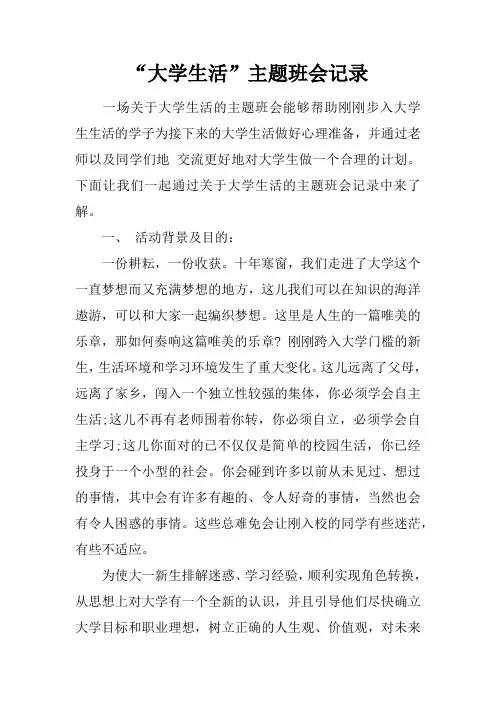 “大学生活”主题班会记录

一场关于大学生活的主题班会能够帮助刚刚步入大学生生活的学子为接下来的大学生活做好心理准备，并通过老师以及同学们地 交流更好地对大学生做一个合理的计划。下面让我们一起通过关于大学生活的主题班会记录中来了解。

一、 活动背景及目的：

一份耕耘，一份收获。十年寒窗，我们走进了大学这个一直梦想而又充满梦想的地方，这儿我们可以在知识的海洋遨游，可以和大家一起编织梦想。这里是人生的一篇唯美的乐章，那如何奏响这篇唯美的乐章？刚刚跨入大学门槛的新生，生活环境和学习环境发生了重大变化。这儿远离了父母，远离了家乡，闯入一个独立性较强的集体，你必须学会自主生活；这儿不再有老师围着你转，你必须自立，必须学会自主学习；这儿你面对的已不仅仅是简单的校园生活，你已经投身于一个小型的社会。你会碰到许多以前从未见过、想过的事情，其中会有许多有趣的、令人好奇的事情，当然也会有令人困惑的事情。这些总难免会让刚入校的同学有些迷茫，有些不适应。

为使大一新生排解迷惑、学习经验，顺利实现角色转换，从思想上对大学有一个全新的认识，并且引导他们尽快确立大学目标和职业理想，树立正确的人生观、价值观，对未来